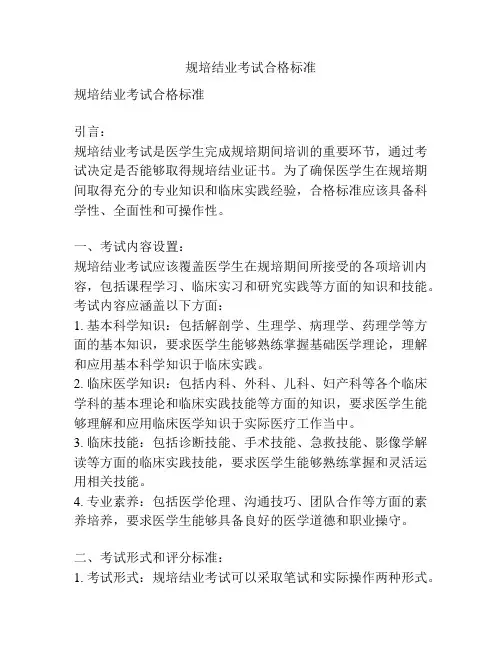 规培结业考试合格标准

规培结业考试合格标准

引言：
规培结业考试是医学生完成规培期间培训的重要环节，通过考试决定是否能够取得规培结业证书。为了确保医学生在规培期间取得充分的专业知识和临床实践经验，合格标准应该具备科学性、全面性和可操作性。

一、考试内容设置：
规培结业考试应该覆盖医学生在规培期间所接受的各项培训内容，包括课程学习、临床实习和研究实践等方面的知识和技能。考试内容应涵盖以下方面：
1. 基本科学知识：包括解剖学、生理学、病理学、药理学等方面的基本知识，要求医学生能够熟练掌握基础医学理论，理解和应用基本科学知识于临床实践。
2. 临床医学知识：包括内科、外科、儿科、妇产科等各个临床学科的基本理论和临床实践技能等方面的知识，要求医学生能够理解和应用临床医学知识于实际医疗工作当中。
3. 临床技能：包括诊断技能、手术技能、急救技能、影像学解读等方面的临床实践技能，要求医学生能够熟练掌握和灵活运用相关技能。
4. 专业素养：包括医学伦理、沟通技巧、团队合作等方面的素养培养，要求医学生能够具备良好的医学道德和职业操守。

二、考试形式和评分标准：
1. 考试形式：规培结业考试可以采取笔试和实际操作两种形式。